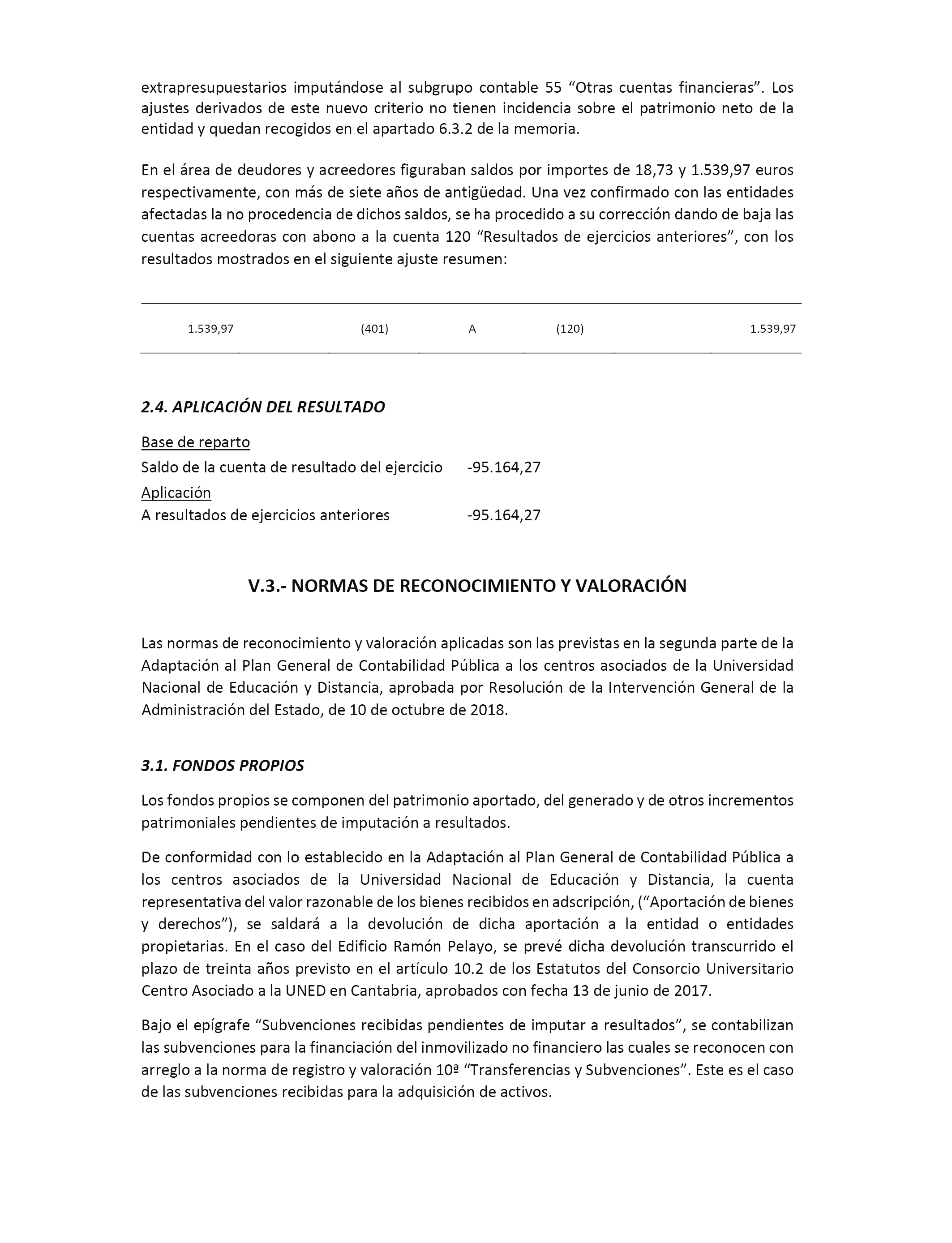 extrapresupuestarios imputándose al subgrupo contable 55 “Otras cuentas financieras”. Los ajustes derivados de este nuevo criterio no tienen incidencia sobre el patrimonio neto de la entidad y quedan recogidos en el apartado 6.3.2 de la memoria.

En el área de deudores y acreedores figuraban saldos por importes de 18,73 y 1.539,97 euros respectivamente, con más de siete años de antigüedad. Una vez confirmado con las entidades afectadas la no procedencia de dichos saldos, se ha procedido a su corrección dando de baja las cuentas acreedoras con abono a la cuenta 120 “Resultados de ejercicios anteriores”, con los resultados mostrados en el siguiente ajuste resumen:

| 1.539,97 | (401) | A | (120) | 1.539,97 |
|---|---|---|---|---|

2.4. APLICACIÓN DEL RESULTADO

Base de reparto
Saldo de la cuenta de resultado del ejercicio -95.164,27
Aplicación
A resultados de ejercicios anteriores -95.164,27

V.3.- NORMAS DE RECONOCIMIENTO Y VALORACIÓN

Las normas de reconocimiento y valoración aplicadas son las previstas en la segunda parte de la Adaptación al Plan General de Contabilidad Pública a los centros asociados de la Universidad Nacional de Educación y Distancia, aprobada por Resolución de la Intervención General de la Administración del Estado, de 10 de octubre de 2018.

3.1. FONDOS PROPIOS

Los fondos propios se componen del patrimonio aportado, del generado y de otros incrementos patrimoniales pendientes de imputación a resultados.

De conformidad con lo establecido en la Adaptación al Plan General de Contabilidad Pública a los centros asociados de la Universidad Nacional de Educación y Distancia, la cuenta representativa del valor razonable de los bienes recibidos en adscripción, (“Aportación de bienes y derechos”), se saldará a la devolución de dicha aportación a la entidad o entidades propietarias. En el caso del Edificio Ramón Pelayo, se prevé dicha devolución transcurrido el plazo de treinta años previsto en el artículo 10.2 de los Estatutos del Consorcio Universitario Centro Asociado a la UNED en Cantabria, aprobados con fecha 13 de junio de 2017.

Bajo el epígrafe “Subvenciones recibidas pendientes de imputar a resultados”, se contabilizan las subvenciones para la financiación del inmovilizado no financiero las cuales se reconocen con arreglo a la norma de registro y valoración 10ª “Transferencias y Subvenciones”. Este es el caso de las subvenciones recibidas para la adquisición de activos.